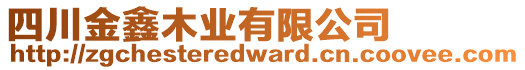 四川金鑫木业有限公司
http://zgchesteredward.cn.coovee.com